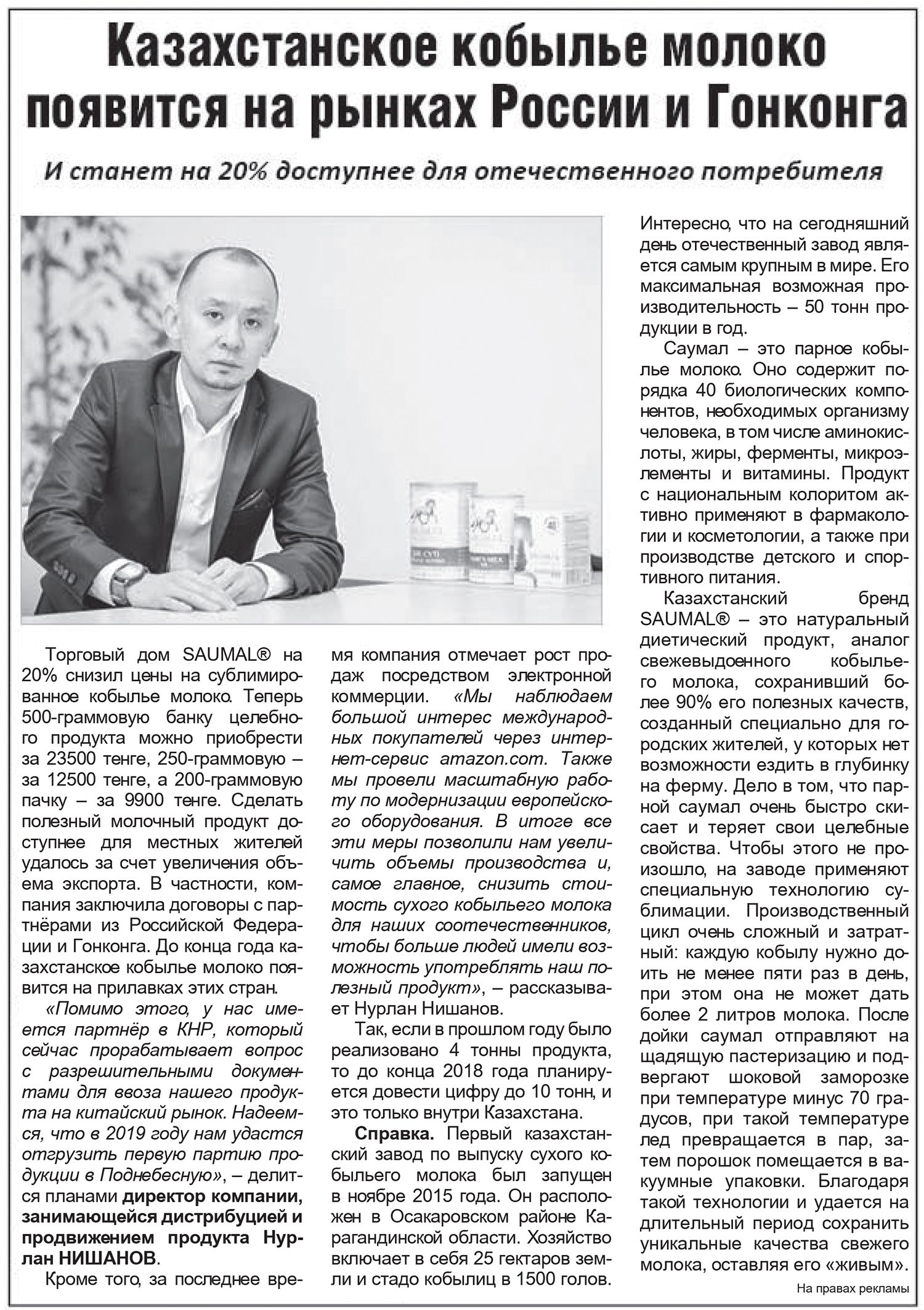 Казахстанское кобылье молоко появится на рынках России и Гонконга

И станет на 20% доступнее для отечественного потребителя

Торговый дом SAUMAL® на 20% снизил цены на сублимированное кобылье молоко. Теперь 500-граммовую банку целебного продукта можно приобрести за 23500 тенге, 250-граммовую – за 12500 тенге, а 200-граммовую пачку – за 9900 тенге. Сделать полезный молочный продукт доступнее для местных жителей удалось за счет увеличения объема экспорта. В частности, компания заключила договоры с партнёрами из Российской Федерации и Гонконга. До конца года казахстанское кобылье молоко появится на прилавках этих стран.

«Помимо этого, у нас имеется партнёр в КНР, который сейчас прорабатывает вопрос с разрешительными документами для ввоза нашего продукта на китайский рынок. Надеемся, что в 2019 году нам удастся отгрузить первую партию продукции в Поднебесную», – делится планами директор компании, занимающейся дистрибуцией и продвижением продукта Нурлан НИШАНОВ.

Кроме того, за последнее время компания отмечает рост продаж посредством электронной коммерции. «Мы наблюдаем большой интерес международных покупателей через интернет-сервис amazon.com. Также мы провели масштабную работу по модернизации европейского оборудования. В итоге все эти меры позволили нам увеличить объемы производства и, самое главное, снизить стоимость сухого кобыльего молока для наших соотечественников, чтобы больше людей имели возможность употреблять наш полезный продукт», – рассказывает Нурлан Нишанов.

Так, если в прошлом году было реализовано 4 тонны продукта, то до конца 2018 года планируется довести цифру до 10 тонн, и это только внутри Казахстана.

Справка. Первый казахстанский завод по выпуску сухого кобыльего молока был запущен в ноябре 2015 года. Он расположен в Осакаровском районе Карагандинской области. Хозяйство включает в себя 25 гектаров земли и стадо кобылиц в 1500 голов.

Интересно, что на сегодняшний день отечественный завод является самым крупным в мире. Его максимальная возможная производительность – 50 тонн продукции в год.

Саумал – это парное кобылье молоко. Оно содержит порядка 40 биологических компонентов, необходимых организму человека, в том числе аминокислоты, жиры, ферменты, микроэлементы и витамины. Продукт с национальным колоритом активно применяют в фармакологии и косметологии, а также при производстве детского и спортивного питания.

Казахстанский бренд SAUMAL® – это натуральный диетический продукт, аналог свежевыдоенного кобыльего молока, сохранивший более 90% его полезных качеств, созданный специально для городских жителей, у которых нет возможности ездить в глубинку на ферму. Дело в том, что парной саумал очень быстро скисает и теряет свои целебные свойства. Чтобы этого не произошло, на заводе применяют специальную технологию сублимации. Производственный цикл очень сложный и затратный: каждую кобылу нужно доить не менее пяти раз в день, при этом она не может дать более 2 литров молока. После дойки саумал отправляют на щадящую пастеризацию и подвергают шоковой заморозке при температуре минус 70 градусов, при такой температуре лед превращается в пар, затем порошок помещается в вакуумные упаковки. Благодаря такой технологии и удается на длительный период сохранить уникальные качества свежего молока, оставляя его «живым».

На правах рекламы